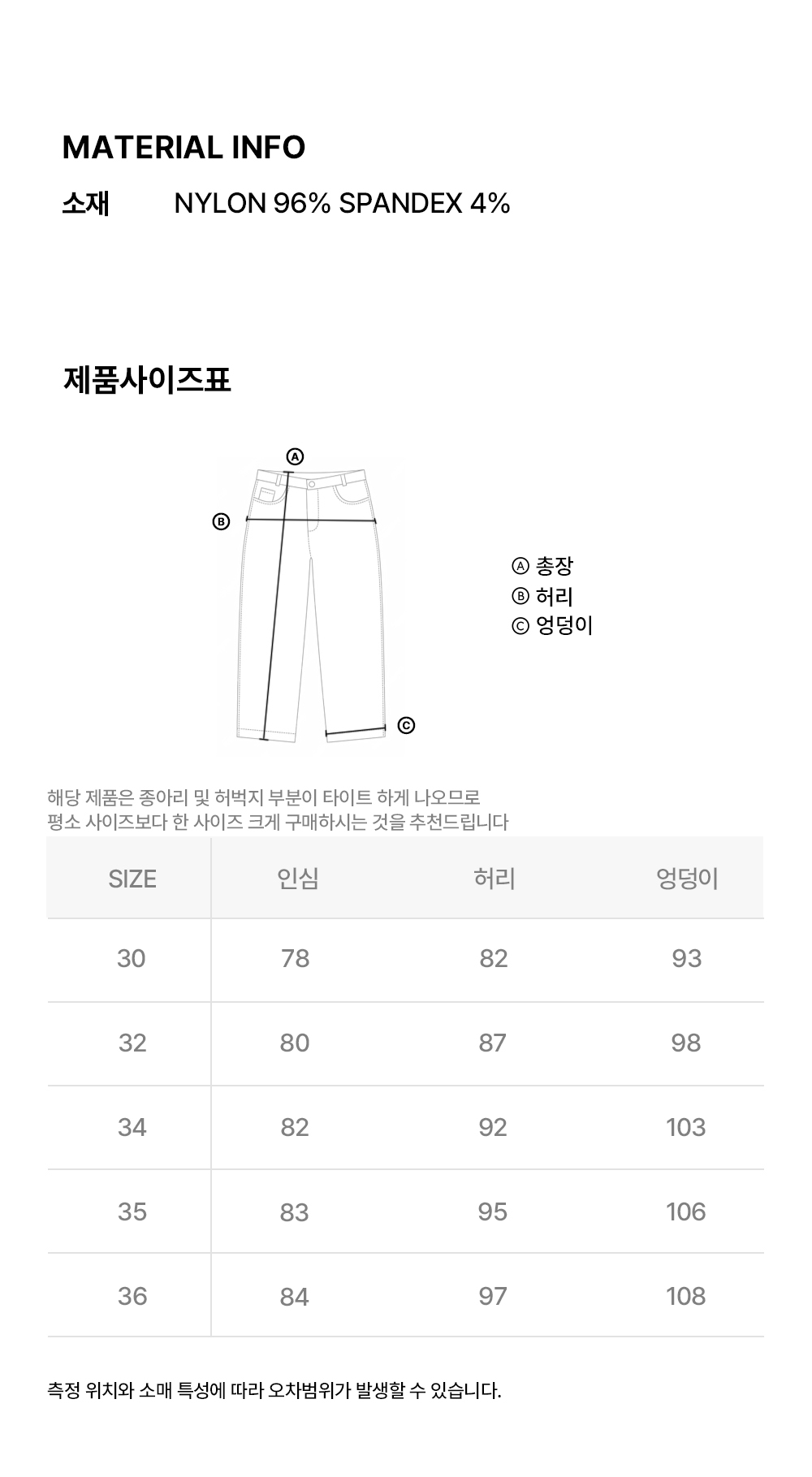 MATERIAL INFO

소재 NYLON 96% SPANDEX 4%

제품사이즈표

Ⓐ

Ⓑ

Ⓒ

Ⓐ 총장
Ⓑ 허리
Ⓒ 엉덩이

해당 제품은 종아리 및 허벅지 부분이 타이트 하게 나오므로
평소 사이즈보다 한 사이즈 크게 구매하시는 것을 추천드립니다

| SIZE | 인심 | 허리 | 엉덩이 |
|---|---|---|---|
| 30 | 78 | 82 | 93 |
| 32 | 80 | 87 | 98 |
| 34 | 82 | 92 | 103 |
| 35 | 83 | 95 | 106 |
| 36 | 84 | 97 | 108 |

측정 위치와 소매 특성에 따라 오차범위가 발생할 수 있습니다.